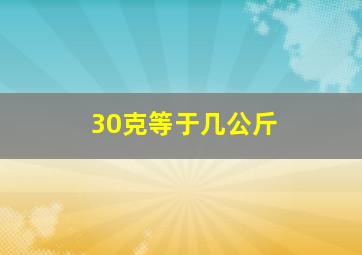 30克等于几公斤